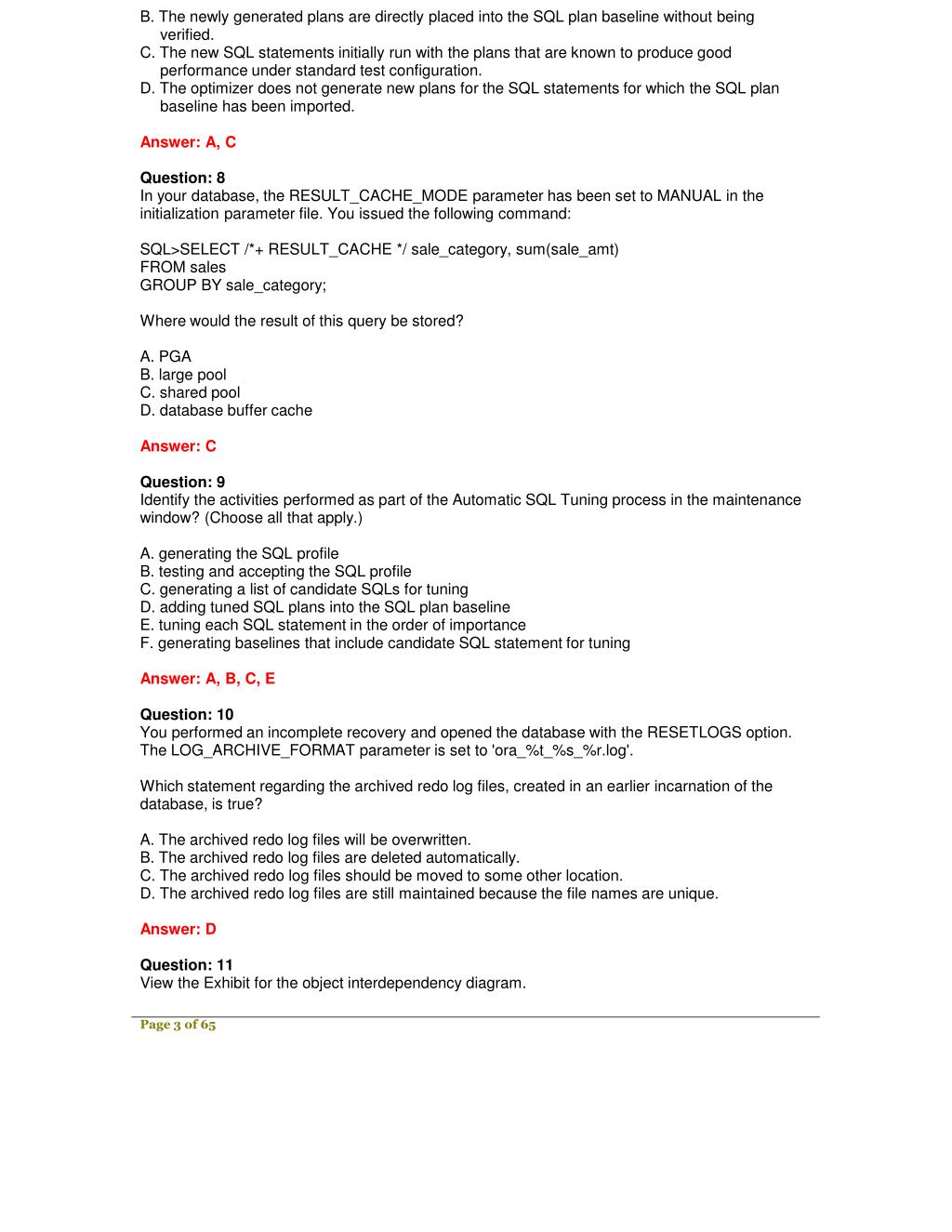 B. The newly generated plans are directly placed into the SQL plan baseline without being verified.
C. The new SQL statements initially run with the plans that are known to produce good performance under standard test configuration.
D. The optimizer does not generate new plans for the SQL statements for which the SQL plan baseline has been imported.

Answer: A, C

Question: 8
In your database, the RESULT_CACHE_MODE parameter has been set to MANUAL in the initialization parameter file. You issued the following command:

SQL>SELECT /*+ RESULT_CACHE */ sale_category, sum(sale_amt)
FROM sales
GROUP BY sale_category;

Where would the result of this query be stored?

A. PGA
B. large pool
C. shared pool
D. database buffer cache

Answer: C

Question: 9
Identify the activities performed as part of the Automatic SQL Tuning process in the maintenance window? (Choose all that apply.)

A. generating the SQL profile
B. testing and accepting the SQL profile
C. generating a list of candidate SQLs for tuning
D. adding tuned SQL plans into the SQL plan baseline
E. tuning each SQL statement in the order of importance
F. generating baselines that include candidate SQL statement for tuning

Answer: A, B, C, E

Question: 10
You performed an incomplete recovery and opened the database with the RESETLOGS option. The LOG_ARCHIVE_FORMAT parameter is set to 'ora_%t_%s_%r.log'.

Which statement regarding the archived redo log files, created in an earlier incarnation of the database, is true?

A. The archived redo log files will be overwritten.
B. The archived redo log files are deleted automatically.
C. The archived redo log files should be moved to some other location.
D. The archived redo log files are still maintained because the file names are unique.

Answer: D

Question: 11
View the Exhibit for the object interdependency diagram.

Page 3 of 65